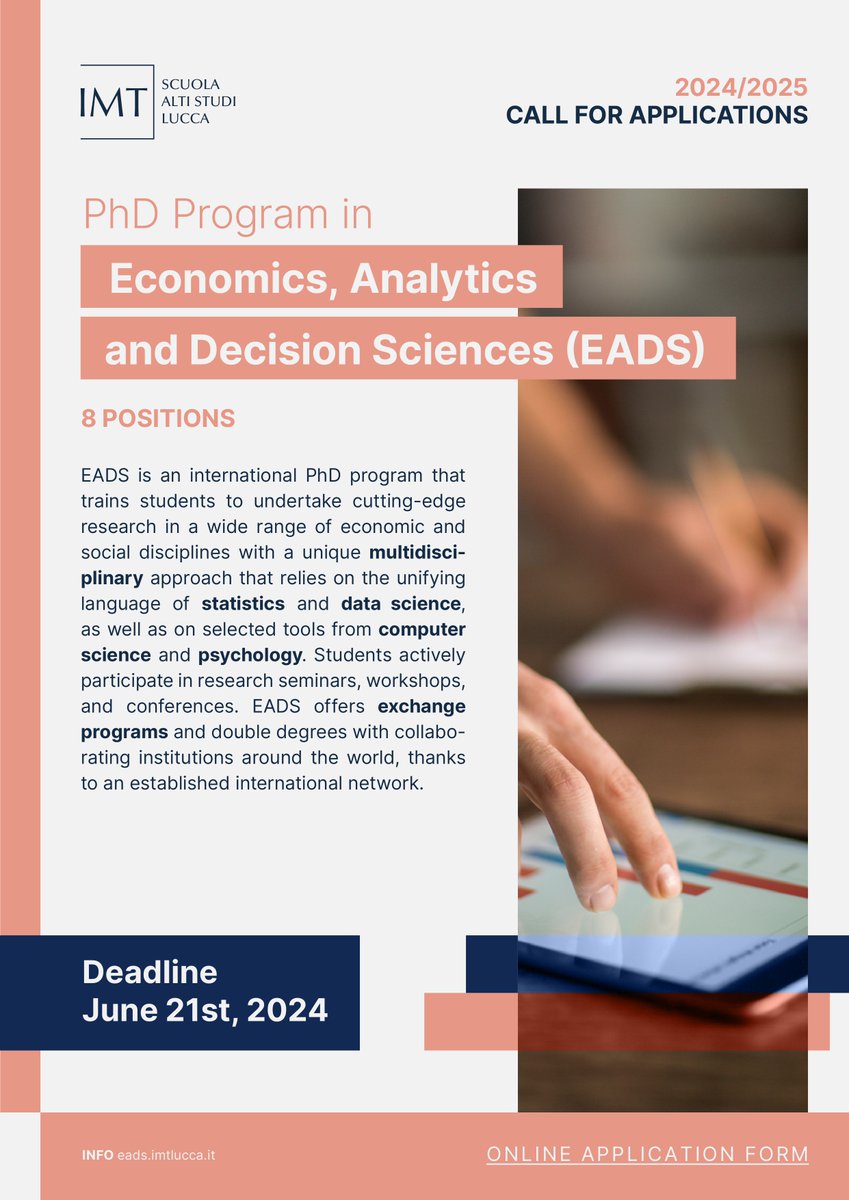 IMT SCUOLA ALTI STUDI LUCCA

2024/2025
CALL FOR APPLICATIONS

PhD Program in
Economics, Analytics and Decision Sciences (EADS)

8 POSITIONS

EADS is an international PhD program that trains students to undertake cutting-edge research in a wide range of economic and social disciplines with a unique multidisciplinary approach that relies on the unifying language of statistics and data science, as well as on selected tools from computer science and psychology. Students actively participate in research seminars, workshops, and conferences. EADS offers exchange programs and double degrees with collaborating institutions around the world, thanks to an established international network.

Deadline
June 21st, 2024

INFO eads.imtlucca.it

ONLINE APPLICATION FORM